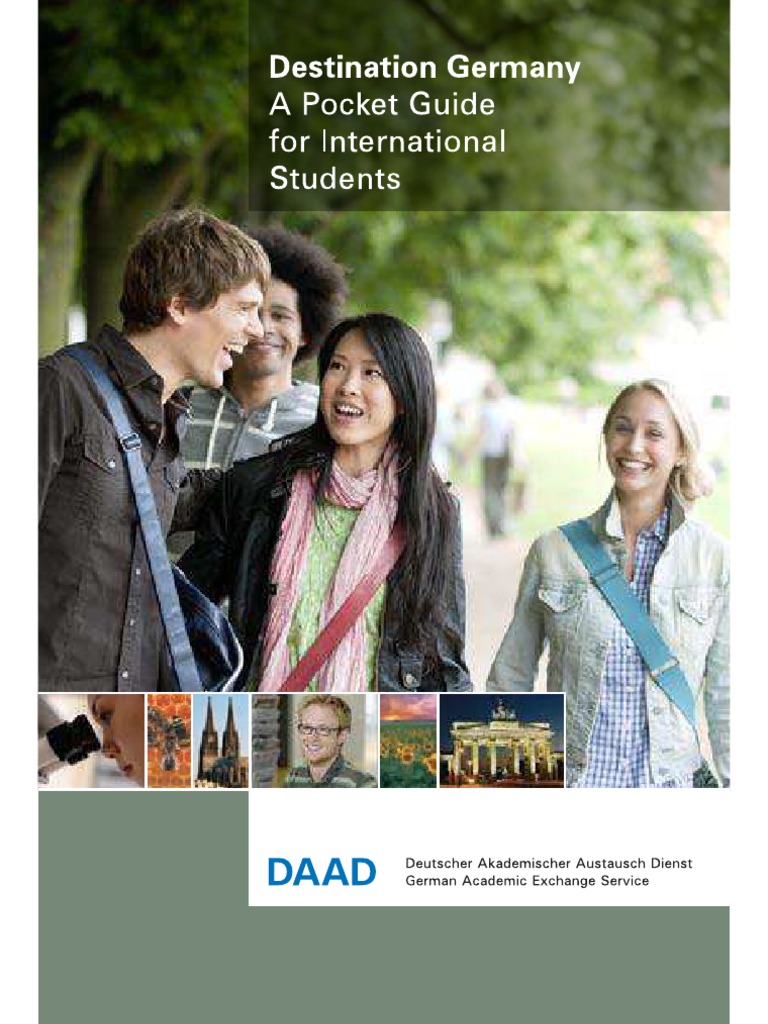 Destination Germany
A Pocket Guide
for International
Students

DAAD

Deutscher Akademischer Austausch Dienst
German Academic Exchange Service